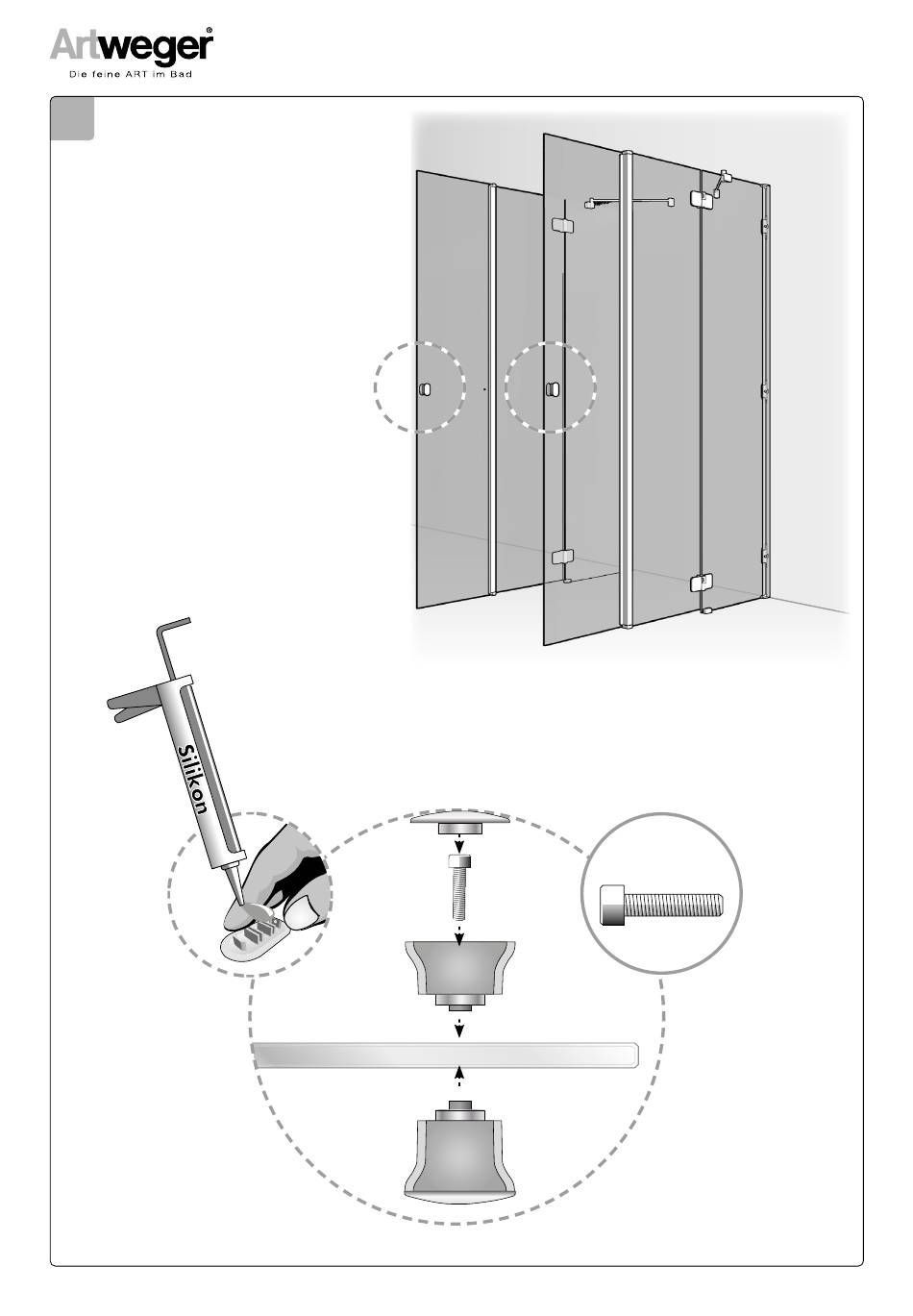 Artweger®
Die feine ART im Bad

Silikon